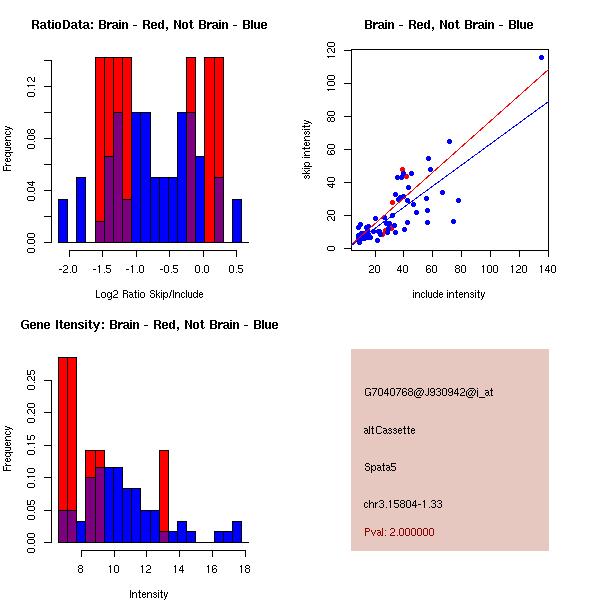 RatioData: Brain - Red, Not Brain - Blue

Frequency

0.00
0.04
0.08
0.12

-2.0
-1.5
-1.0
-0.5
0.0
0.5

Log2 Ratio Skip/Include

Brain - Red, Not Brain - Blue

skip intensity

0
20
40
60
80
100
120

20
40
60
80
100
120
140

include intensity

Gene Itensity: Brain - Red, Not Brain - Blue

Frequency

0.00
0.05
0.10
0.15
0.20
0.25

8
10
12
14
16
18

Intensity

G7040768@J930942@i_at

altCassette

Spata5

chr3.15804-1.33

Pval: 2.000000